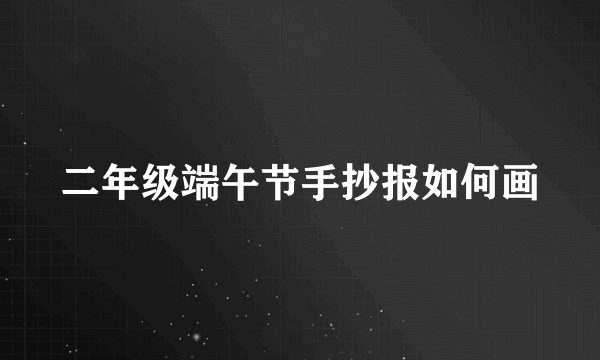 二年级端午节手抄报如何画